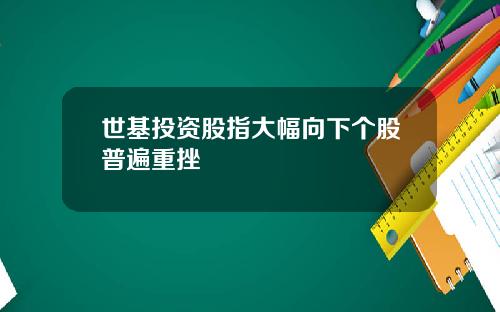 世基投资股指大幅向下个股普遍重挫